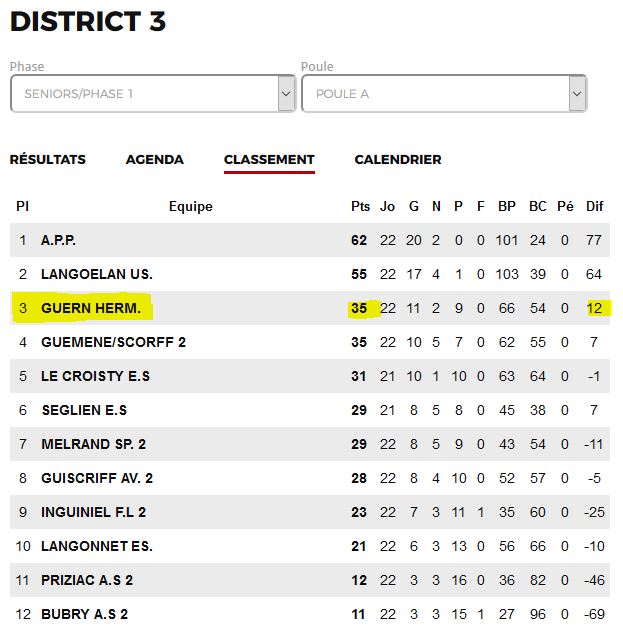 DISTRICT 3

Phase
SENIORS/PHASE 1

Poule
POULE A

RÉSULTATS AGENDA CLASSEMENT CALENDRIER

| Pl | Equipe | Pts | Jo | G | N | P | F | BP | BC | Pé | Dif |
|---|---|---|---|---|---|---|---|---|---|---|---|
| 1 | A.P.P. | 62 | 22 | 20 | 2 | 0 | 0 | 101 | 24 | 0 | 77 |
| 2 | LANGOELAN US. | 55 | 22 | 17 | 4 | 1 | 0 | 103 | 39 | 0 | 64 |
| 3 | GUERN HERM. | 35 | 22 | 11 | 2 | 9 | 0 | 66 | 54 | 0 | 12 |
| 4 | GUEMENE/SCORFF 2 | 35 | 22 | 10 | 5 | 7 | 0 | 62 | 55 | 0 | 7 |
| 5 | LE CROISTY E.S | 31 | 21 | 10 | 1 | 10 | 0 | 63 | 64 | 0 | -1 |
| 6 | SEGLIEN E.S | 29 | 21 | 8 | 5 | 8 | 0 | 45 | 38 | 0 | 7 |
| 7 | MELRAND SP. 2 | 29 | 22 | 8 | 5 | 9 | 0 | 43 | 54 | 0 | -11 |
| 8 | GUISCRIFF AV. 2 | 28 | 22 | 8 | 4 | 10 | 0 | 52 | 57 | 0 | -5 |
| 9 | INGUINIEL F.L 2 | 23 | 22 | 7 | 3 | 11 | 1 | 35 | 60 | 0 | -25 |
| 10 | LANGONNET ES. | 21 | 22 | 6 | 3 | 13 | 0 | 56 | 66 | 0 | -10 |
| 11 | PRIZIAC A.S 2 | 12 | 22 | 3 | 3 | 16 | 0 | 36 | 82 | 0 | -46 |
| 12 | BUBRY A.S 2 | 11 | 22 | 3 | 3 | 15 | 1 | 27 | 96 | 0 | -69 |